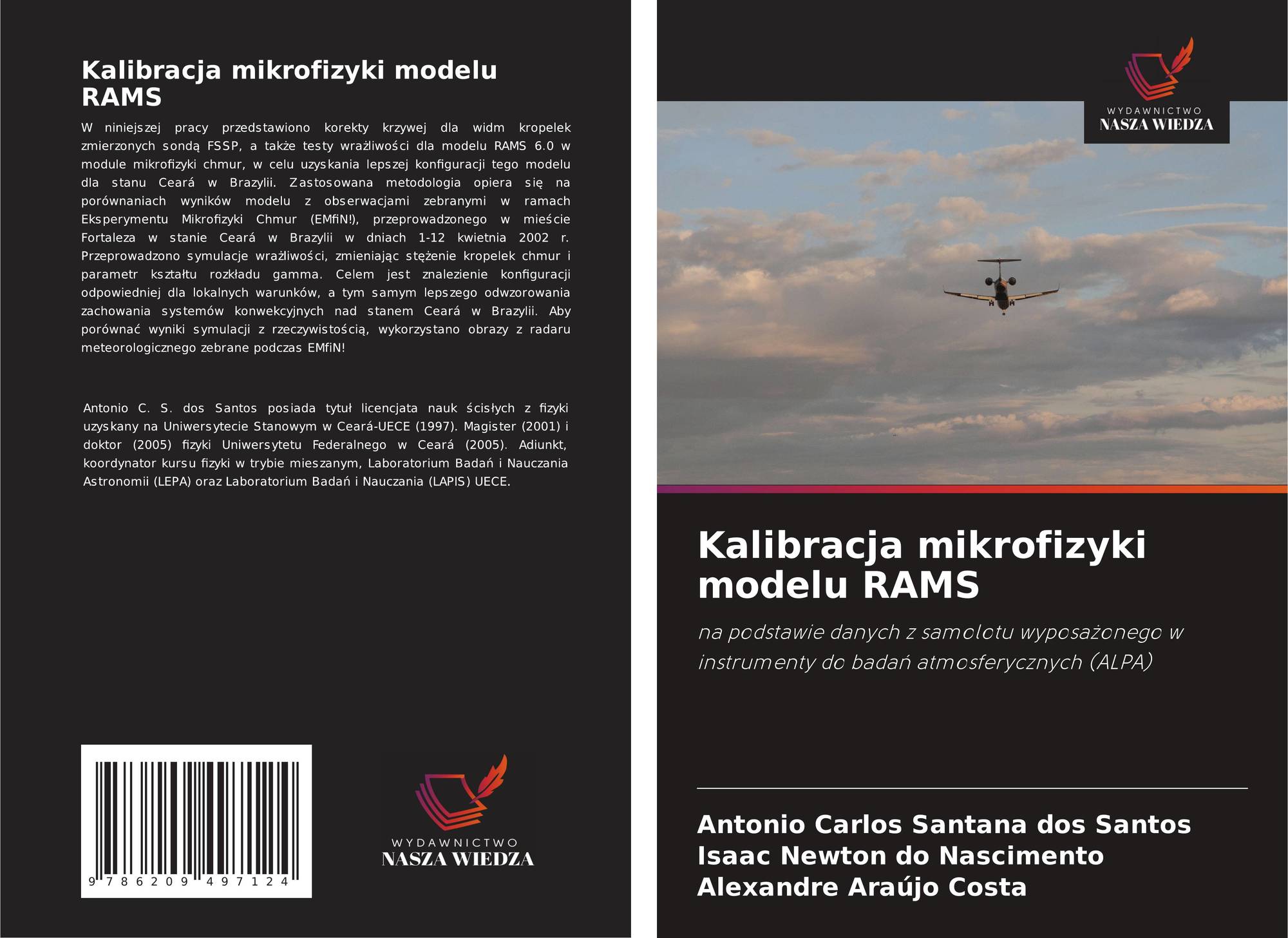 Kalibracja mikrofizyki modelu RAMS

W niniejszej pracy przedstawiono korekty krzywej dla widm kropelek zmierzonych sondą FSSP, a także testy wrażliwości dla modelu RAMS 6.0 w module mikrofizyki chmur, w celu uzyskania lepszej konfiguracji tego modelu dla stanu Ceará w Brazylii. Zastosowana metodologia opiera się na porównaniach wyników modelu z obserwacjami zebranymi w ramach Eksperymentu Mikrofizyki Chmur (EMfiN!), przeprowadzonego w mieście Fortaleza w stanie Ceará w Brazylii w dniach 1-12 kwietnia 2002 r. Przeprowadzono symulacje wrażliwości, zmieniając stężenie kropelek chmur i parametr kształtu rozkładu gamma. Celem jest znalezienie konfiguracji odpowiedniej dla lokalnych warunków, a tym samym lepszego odwzorowania zachowania systemów konwekcyjnych nad stanem Ceará w Brazylii. Aby porównać wyniki symulacji z rzeczywistością, wykorzystano obrazy z radaru meteorologicznego zebrane podczas EMfiN!

Antonio C. S. dos Santos posiada tytuł licencjata nauk ścisłych z fizyki uzyskany na Uniwersytecie Stanowym w Ceará-UECE (1997). Magister (2001) i doktor (2005) fizyki Uniwersytetu Federalnego w Ceará (2005). Adiunkt, koordynator kursu fizyki w trybie mieszanym, Laboratorium Badań i Nauczania Astronomii (LEPA) oraz Laboratorium Badań i Nauczania (LAPIS) UECE.

9 786209 497124

WYDAWNICTWO
NASZA WIEDZA

WYDAWNICTWO
NASZA WIEDZA

Kalibracja mikrofizyki modelu RAMS

na podstawie danych z samolotu wyposażonego w instrumenty do badań atmosferycznych (ALPA)

Antonio Carlos Santana dos Santos
Isaac Newton do Nascimento
Alexandre Araújo Costa